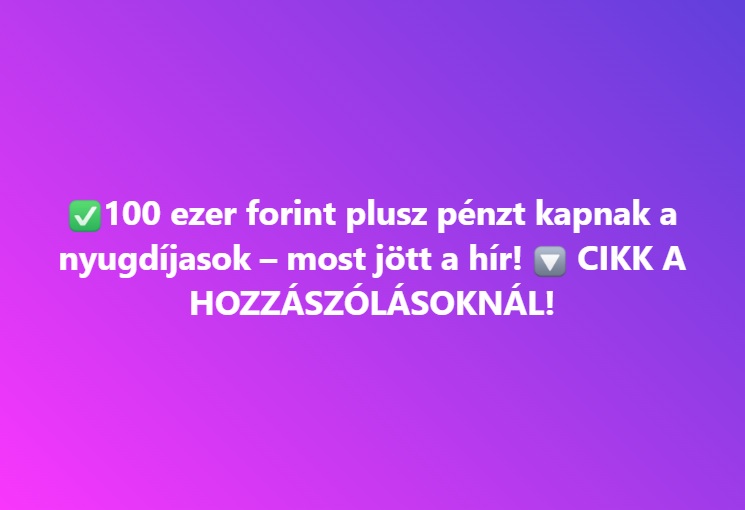 ✅100 ezer forint plusz pénzt kapnak a nyugdíjasok – most jött a hír! 🔽 CIKK A HOZZÁSZÓLÁSOKNÁL!